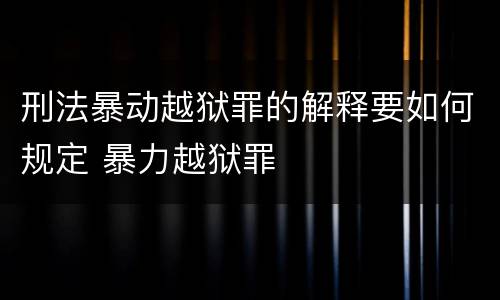 刑法暴动越狱罪的解释要如何规定 暴力越狱罪